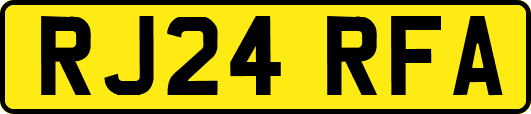 RJ24 RFA